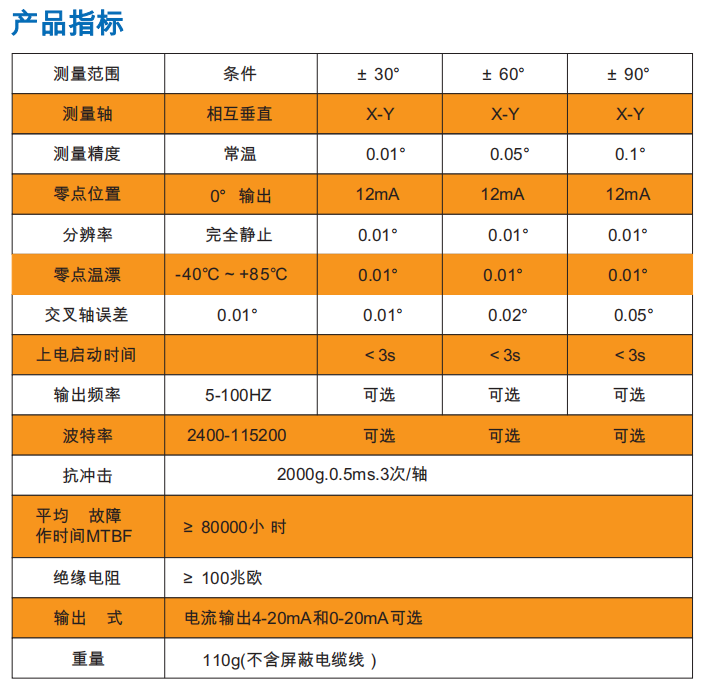 产品指标

| 测量范围 | 条件 | ± 30° | ± 60° | ± 90° |
|---|---|---|---|---|
| 测量轴 | 相互垂直 | X-Y | X-Y | X-Y |
| 测量精度 | 常温 | 0.01° | 0.05° | 0.1° |
| 零点位置 | 0° 输出 | 12mA | 12mA | 12mA |
| 分辨率 | 完全静止 | 0.01° | 0.01° | 0.01° |
| 零点温漂 | -40℃ ~ +85℃ | 0.01° | 0.01° | 0.01° |
| 交叉轴误差 | 0.01° | 0.01° | 0.02° | 0.05° |
| 上电启动时间 | | < 3s | < 3s | < 3s |
| 输出频率 | 5-100HZ | 可选 | 可选 | 可选 |
| 波特率 | 2400-115200 | 可选 | 可选 | 可选 |
| 抗冲击 | 2000g.0.5ms.3次/轴 | | | |
| 平均 故障 作时间MTBF | ≥ 80000小 时 | | | |
| 绝缘电阻 | ≥ 100兆欧 | | | |
| 输出 式 | 电流输出4-20mA和0-20mA可选 | | | |
| 重量 | 110g(不含屏蔽电缆线 ) | | | |